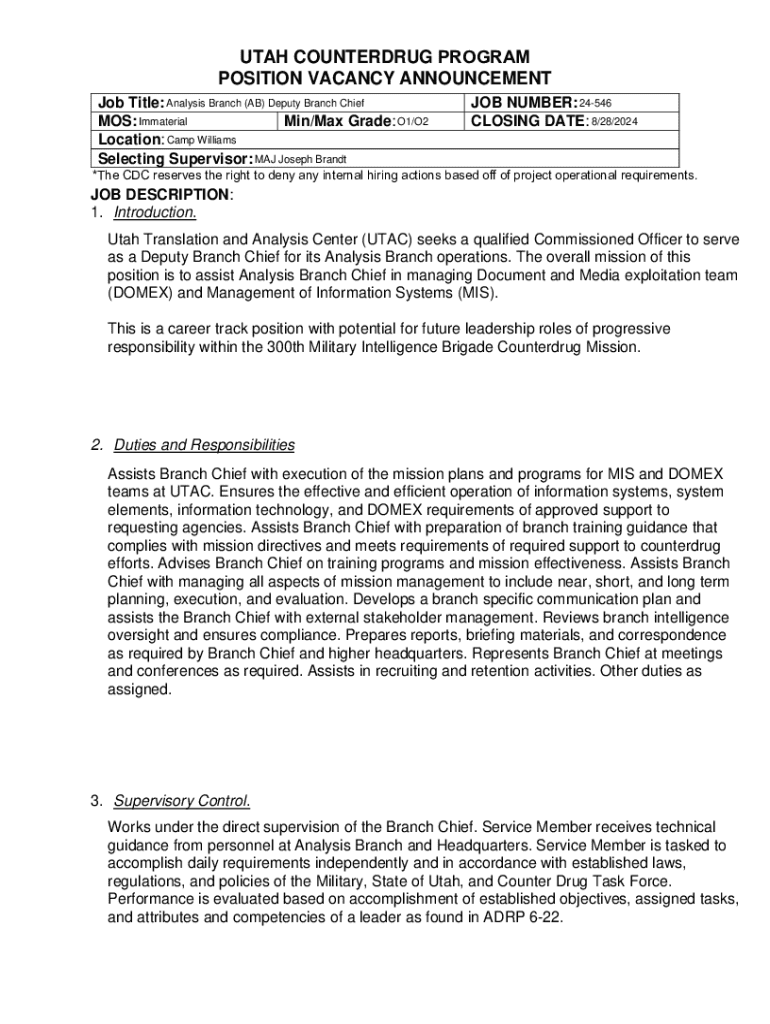 UTAH COUNTERDRUG PROGRAM
POSITION VACANCY ANNOUNCEMENT

| Job Title: Analysis Branch (AB) Deputy Branch Chief | | JOB NUMBER: 24-546 |
|---|---|---|
| MOS: Immaterial | Min/Max Grade: O1/O2 | CLOSING DATE: 8/28/2024 |
| Location: Camp Williams | | |
| Selecting Supervisor: MAJ Joseph Brandt | | |

*The CDC reserves the right to deny any internal hiring actions based off of project operational requirements.

JOB DESCRIPTION:
1. Introduction.

Utah Translation and Analysis Center (UTAC) seeks a qualified Commissioned Officer to serve as a Deputy Branch Chief for its Analysis Branch operations. The overall mission of this position is to assist Analysis Branch Chief in managing Document and Media exploitation team (DOMEX) and Management of Information Systems (MIS).

This is a career track position with potential for future leadership roles of progressive responsibility within the 300th Military Intelligence Brigade Counterdrug Mission.

2. Duties and Responsibilities

Assists Branch Chief with execution of the mission plans and programs for MIS and DOMEX teams at UTAC. Ensures the effective and efficient operation of information systems, system elements, information technology, and DOMEX requirements of approved support to requesting agencies. Assists Branch Chief with preparation of branch training guidance that complies with mission directives and meets requirements of required support to counterdrug efforts. Advises Branch Chief on training programs and mission effectiveness. Assists Branch Chief with managing all aspects of mission management to include near, short, and long term planning, execution, and evaluation. Develops a branch specific communication plan and assists the Branch Chief with external stakeholder management. Reviews branch intelligence oversight and ensures compliance. Prepares reports, briefing materials, and correspondence as required by Branch Chief and higher headquarters. Represents Branch Chief at meetings and conferences as required. Assists in recruiting and retention activities. Other duties as assigned.

3. Supervisory Control.

Works under the direct supervision of the Branch Chief. Service Member receives technical guidance from personnel at Analysis Branch and Headquarters. Service Member is tasked to accomplish daily requirements independently and in accordance with established laws, regulations, and policies of the Military, State of Utah, and Counter Drug Task Force. Performance is evaluated based on accomplishment of established objectives, assigned tasks, and attributes and competencies of a leader as found in ADRP 6-22.